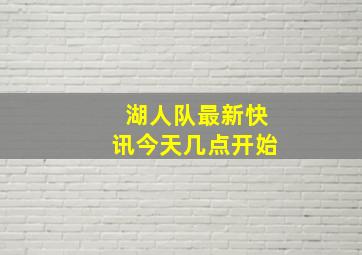 湖人队最新快讯今天几点开始